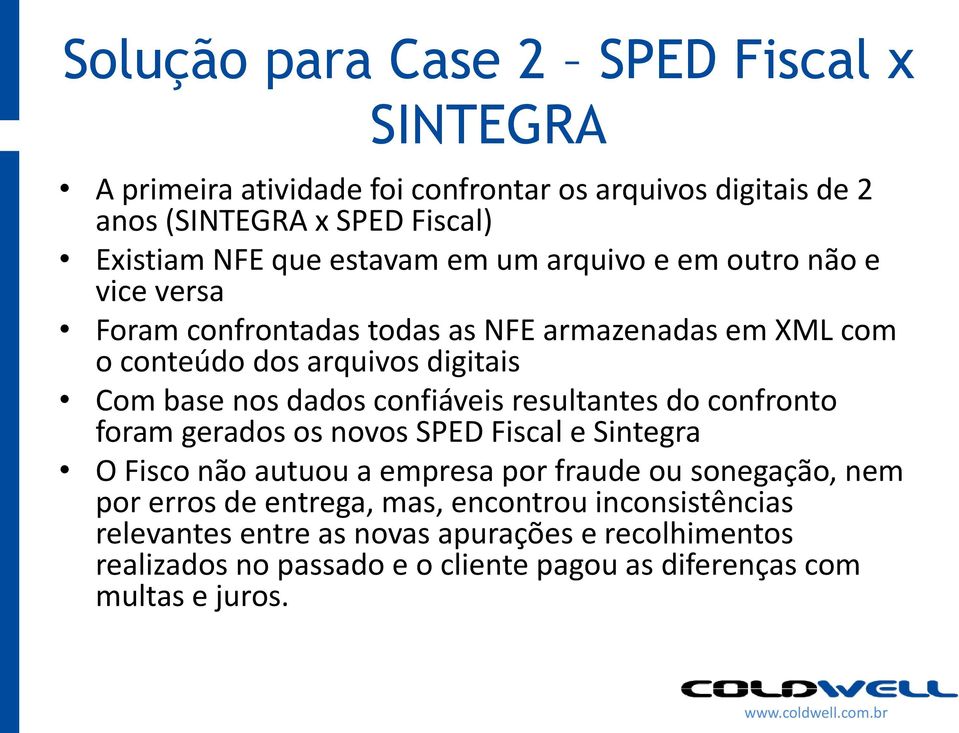 Solução para Case 2 – SPED Fiscal x SINTEGRA

• A primeira atividade foi confrontar os arquivos digitais de 2 anos (SINTEGRA x SPED Fiscal)
• Existiam NFE que estavam em um arquivo e em outro não e vice versa
• Foram confrontadas todas as NFE armazenadas em XML com o conteúdo dos arquivos digitais
• Com base nos dados confiáveis resultantes do confronto foram gerados os novos SPED Fiscal e Sintegra
• O Fisco não autuou a empresa por fraude ou sonegação, nem por erros de entrega, mas, encontrou inconsistências relevantes entre as novas apurações e recolhimentos realizados no passado e o cliente pagou as diferenças com multas e juros.

COLDWELL
www.coldwell.com.br